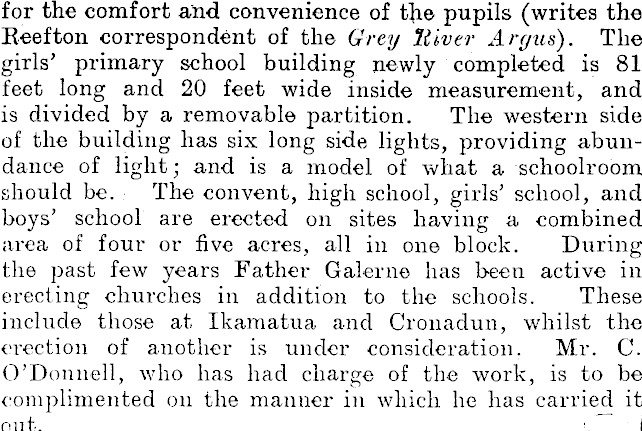 for the comfort and convenience of the pupils (writes the Reefton correspondent of the Grey River Argus). The girls' primary school building newly completed is 81 feet long and 20 feet wide inside measurement, and is divided by a removable partition. The western side of the building has six long side lights, providing abundance of light; and is a model of what a schoolroom should be. The convent, high school, girls' school, and boys' school are erected on sites having a combined area of four or five acres, all in one block. During the past few years Father Galerne has been active in erecting churches in addition to the schools. These include those at Ikamatua and Cronadun, whilst the erection of another is under consideration. Mr. C. O'Donnell, who has had charge of the work, is to be complimented on the manner in which he has carried it out.